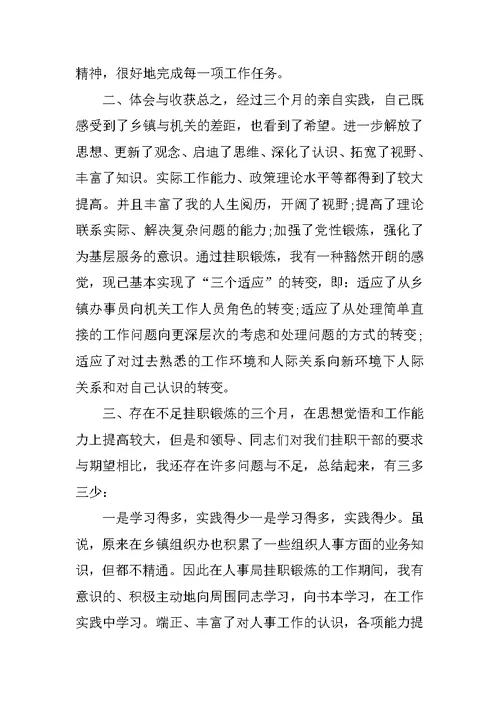 精神，很好地完成每一项工作任务。

二、体会与收获总之，经过三个月的亲自实践，自己既感受到了乡镇与机关的差距，也看到了希望。进一步解放了思想、更新了观念、启迪了思维、深化了认识、拓宽了视野、丰富了知识。实际工作能力、政策理论水平等都得到了较大提高。并且丰富了我的人生阅历，开阔了视野;提高了理论联系实际、解决复杂问题的能力;加强了党性锻炼，强化了为基层服务的意识。通过挂职锻炼，我有一种豁然开朗的感觉，现已基本实现了“三个适应”的转变，即：适应了从乡镇办事员向机关工作人员角色的转变;适应了从处理简单直接的工作问题向更深层次的考虑和处理问题的方式的转变;适应了对过去熟悉的工作环境和人际关系向新环境下人际关系和对自己认识的转变。

三、存在不足挂职锻炼的三个月，在思想觉悟和工作能力上提高较大，但是和领导、同志们对我们挂职干部的要求与期望相比，我还存在许多问题与不足，总结起来，有三多三少：

一是学习得多，实践得少一是学习得多，实践得少。虽说，原来在乡镇组织办也积累了一些组织人事方面的业务知识，但都不精通。因此在人事局挂职锻炼的工作期间，我有意识的、积极主动地向周围同志学习，向书本学习，在工作实践中学习。端正、丰富了对人事工作的认识，各项能力提